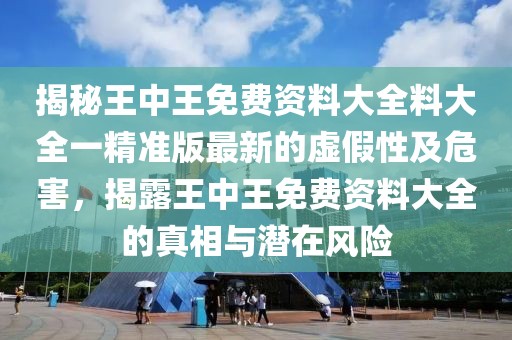 揭秘王中王免费资料大全料大全一精准版最新的虚假性及危害，揭露王中王免费资料大全的真相与潜在风险